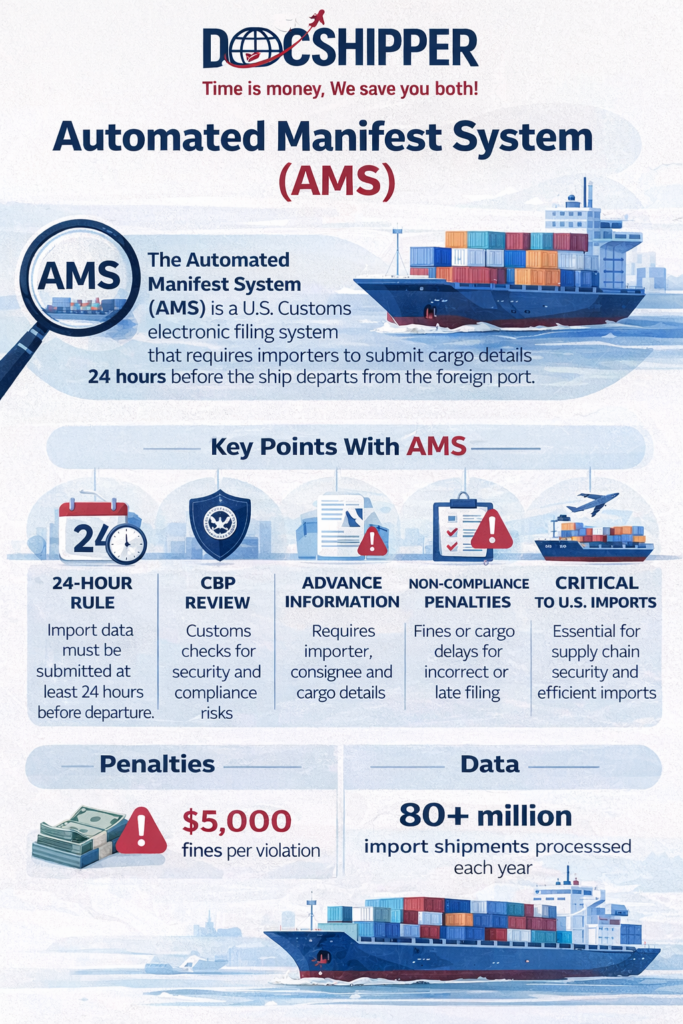 DOCSHIPPER
Time is money, We save you both!

Automated Manifest System (AMS)

AMS

The Automated Manifest System (AMS) is a U.S. Customs electronic filing system that requires importers to submit cargo details 24 hours before the ship departs from the foreign port.

Key Points With AMS

24

24-HOUR RULE
Import data must be submitted at least 24 hours before departure.

CBP REVIEW
Customs checks for security and compliance risks

ADVANCE INFORMATION
Requires importer, consignee and cargo details

NON-COMPLIANCE PENALTIES
Fines or cargo delays for incorrect or late filing

CRITICAL TO U.S. IMPORTS
Essential for supply chain security and efficient imports

Penalties

$5,000
fines per violation

Data

80+ million
import shipments processsed each year